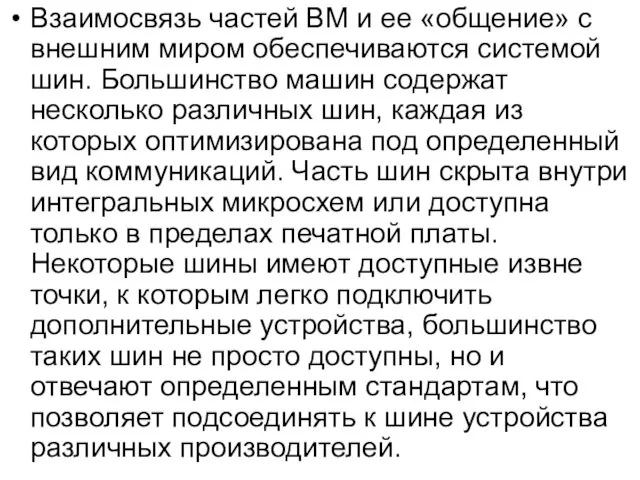 • Взаимосвязь частей ВМ и ее «общение» с внешним миром обеспечиваются системой шин. Большинство машин содержат несколько различных шин, каждая из которых оптимизирована под определенный вид коммуникаций. Часть шин скрыта внутри интегральных микросхем или доступна только в пределах печатной платы. Некоторые шины имеют доступные извне точки, к которым легко подключить дополнительные устройства, большинство таких шин не просто доступны, но и отвечают определенным стандартам, что позволяет подсоединять к шине устройства различных производителей.